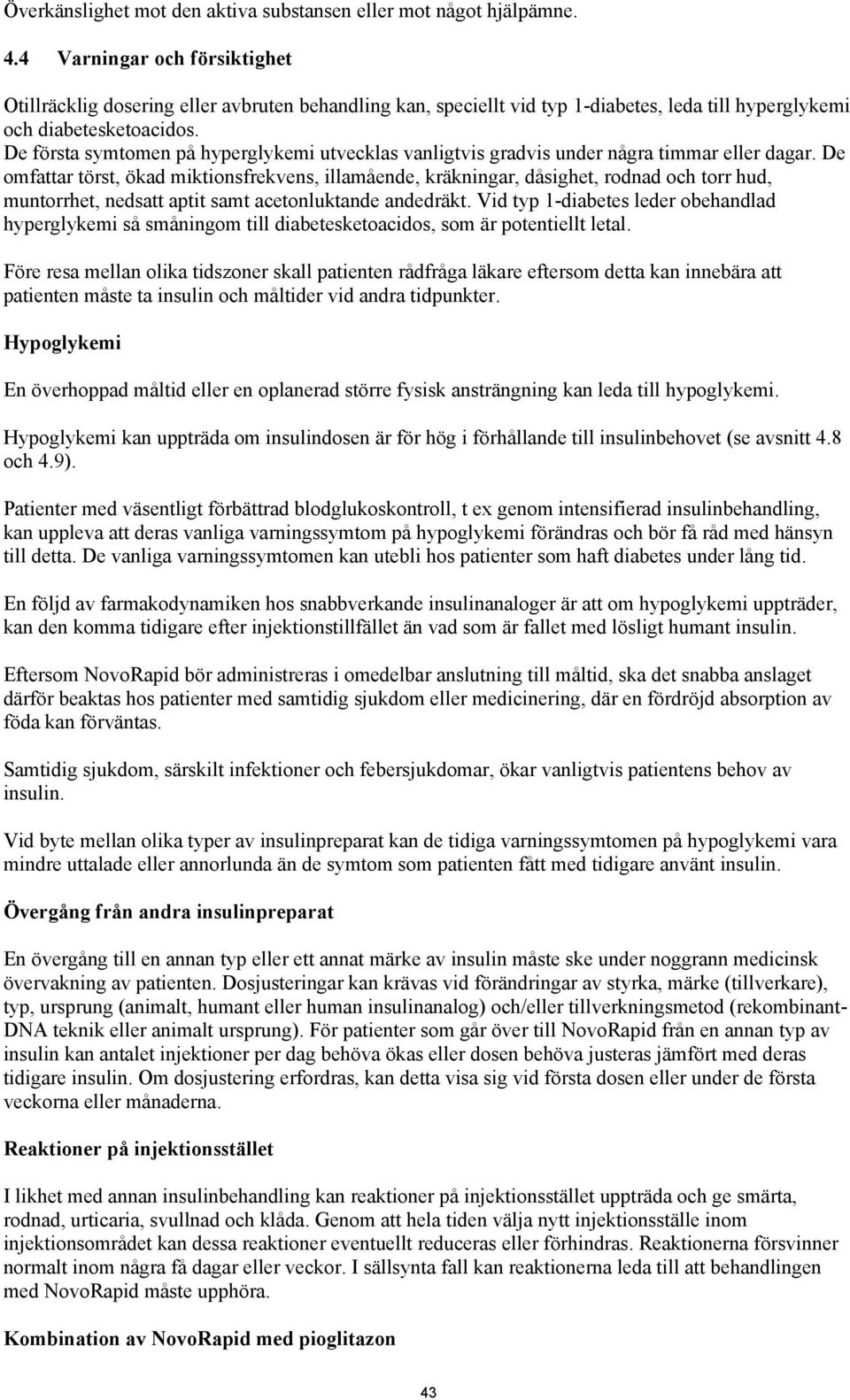 Överkänslighet mot den aktiva substansen eller mot något hjälpämne.

4.4 Varningar och försiktighet

Otillräcklig dosering eller avbruten behandling kan, speciellt vid typ 1-diabetes, leda till hyperglykemi och diabetesketoacidos. De första symtomen på hyperglykemi utvecklas vanligtvis gradvis under några timmar eller dagar. De omfattar törst, ökad miktionsfrekvens, illamående, kräkningar, dåsighet, rodnad och torr hud, muntorrhet, nedsatt aptit samt acetonluktande andedräkt. Vid typ 1-diabetes leder obehandlad hyperglykemi så småningom till diabetesketoacidos, som är potentiellt letal.

Före resa mellan olika tidszoner skall patienten rådfråga läkare eftersom detta kan innebära att patienten måste ta insulin och måltider vid andra tidpunkter.

Hypoglykemi

En överhoppad måltid eller en oplanerad större fysisk ansträngning kan leda till hypoglykemi.

Hypoglykemi kan uppträda om insulindosen är för hög i förhållande till insulinbehovet (se avsnitt 4.8 och 4.9).

Patienter med väsentligt förbättrad blodglukoskontroll, t ex genom intensifierad insulinbehandling, kan uppleva att deras vanliga varningssymtom på hypoglykemi förändras och bör få råd med hänsyn till detta. De vanliga varningssymtomen kan utebli hos patienter som haft diabetes under lång tid.

En följd av farmakodynamiken hos snabbverkande insulinanaloger är att om hypoglykemi uppträder, kan den komma tidigare efter injektionstillfället än vad som är fallet med lösligt humant insulin.

Eftersom NovoRapid bör administreras i omedelbar anslutning till måltid, ska det snabba anslaget därför beaktas hos patienter med samtidig sjukdom eller medicinering, där en fördröjd absorption av föda kan förväntas.

Samtidig sjukdom, särskilt infektioner och febersjukdomar, ökar vanligtvis patientens behov av insulin.

Vid byte mellan olika typer av insulinpreparat kan de tidiga varningssymtomen på hypoglykemi vara mindre uttalade eller annorlunda än de symtom som patienten fått med tidigare använt insulin.

Övergång från andra insulinpreparat

En övergång till en annan typ eller ett annat märke av insulin måste ske under noggrann medicinsk övervakning av patienten. Dosjusteringar kan krävas vid förändringar av styrka, märke (tillverkare), typ, ursprung (animalt, humant eller human insulinanalog) och/eller tillverkningsmetod (rekombinant-DNA teknik eller animalt ursprung). För patienter som går över till NovoRapid från en annan typ av insulin kan antalet injektioner per dag behöva ökas eller dosen behöva justeras jämfört med deras tidigare insulin. Om dosjustering erfordras, kan detta visa sig vid första dosen eller under de första veckorna eller månaderna.

Reaktioner på injektionsstället

I likhet med annan insulinbehandling kan reaktioner på injektionsstället uppträda och ge smärta, rodnad, urticaria, svullnad och klåda. Genom att hela tiden välja nytt injektionsställe inom injektionsområdet kan dessa reaktioner eventuellt reduceras eller förhindras. Reaktionerna försvinner normalt inom några få dagar eller veckor. I sällsynta fall kan reaktionerna leda till att behandlingen med NovoRapid måste upphöra.

Kombination av NovoRapid med pioglitazon

43